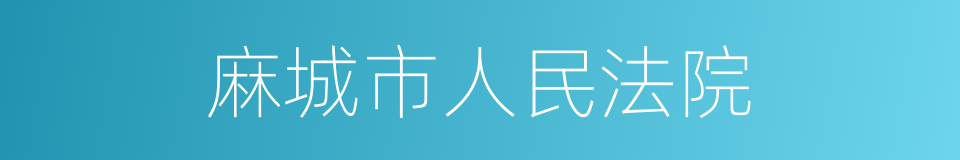 麻城市人民法院